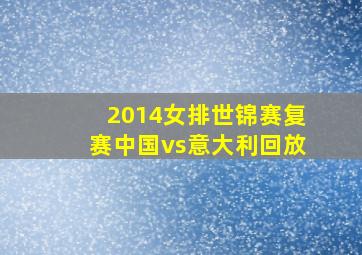 2014女排世锦赛复赛中国vs意大利回放